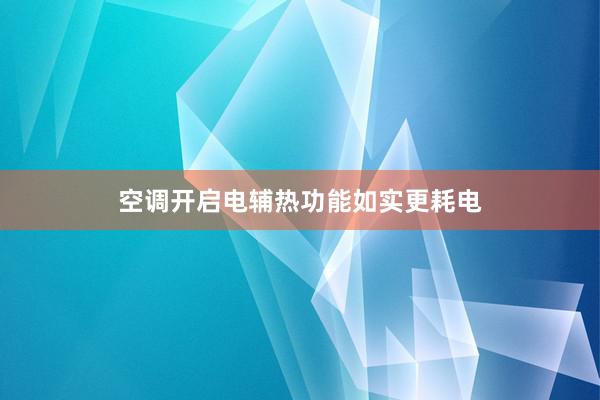 空调开启电辅热功能如实更耗电